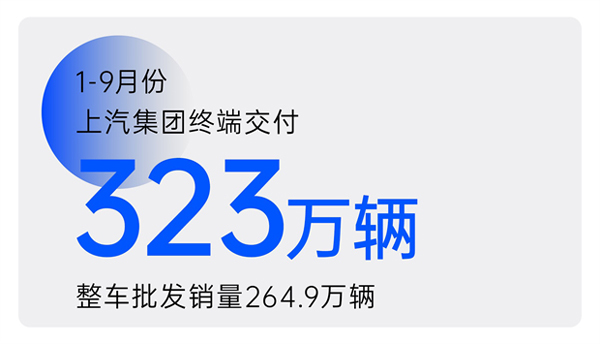 1-9月份
上汽集团终端交付
323万辆
整车批发销量264.9万辆